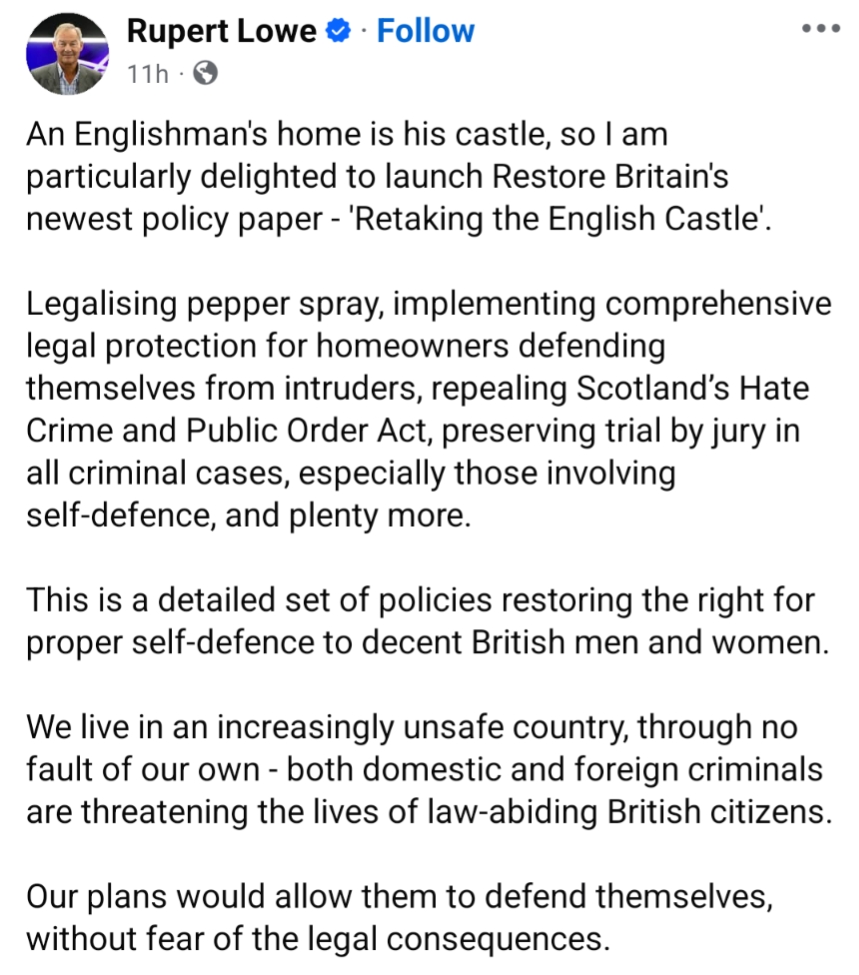 Rupert Lowe · Follow
11h ·

An Englishman's home is his castle, so I am particularly delighted to launch Restore Britain's newest policy paper - 'Retaking the English Castle'.

Legalising pepper spray, implementing comprehensive legal protection for homeowners defending themselves from intruders, repealing Scotland's Hate Crime and Public Order Act, preserving trial by jury in all criminal cases, especially those involving self-defence, and plenty more.

This is a detailed set of policies restoring the right for proper self-defence to decent British men and women.

We live in an increasingly unsafe country, through no fault of our own - both domestic and foreign criminals are threatening the lives of law-abiding British citizens.

Our plans would allow them to defend themselves, without fear of the legal consequences.